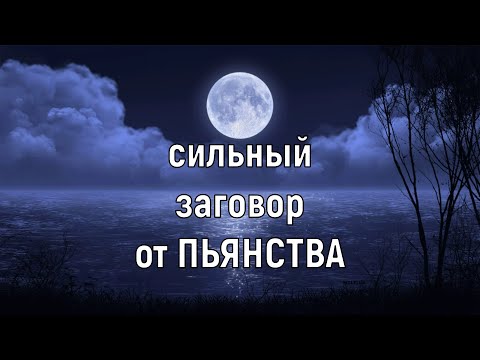 сильный
заговор
от ПЬЯНСТВА